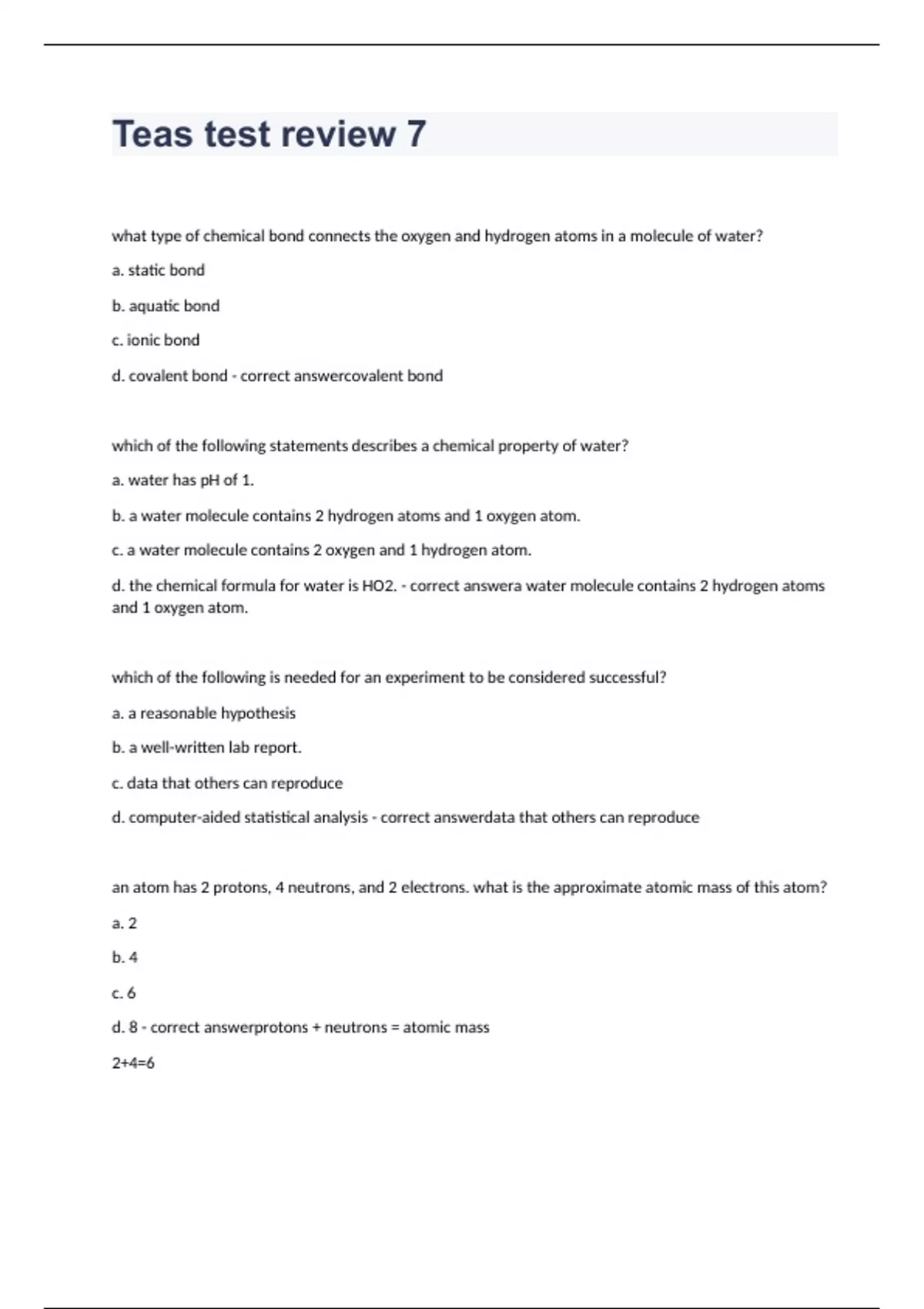 Teas test review 7

what type of chemical bond connects the oxygen and hydrogen atoms in a molecule of water?

a. static bond

b. aquatic bond

c. ionic bond

d. covalent bond - correct answercovalent bond

which of the following statements describes a chemical property of water?

a. water has pH of 1.

b. a water molecule contains 2 hydrogen atoms and 1 oxygen atom.

c. a water molecule contains 2 oxygen and 1 hydrogen atom.

d. the chemical formula for water is HO2. - correct answera water molecule contains 2 hydrogen atoms and 1 oxygen atom.

which of the following is needed for an experiment to be considered successful?

a. a reasonable hypothesis

b. a well-written lab report.

c. data that others can reproduce

d. computer-aided statistical analysis - correct answerdata that others can reproduce

an atom has 2 protons, 4 neutrons, and 2 electrons. what is the approximate atomic mass of this atom?

a. 2

b. 4

c. 6

d. 8 - correct answerprotons + neutrons = atomic mass

2+4=6